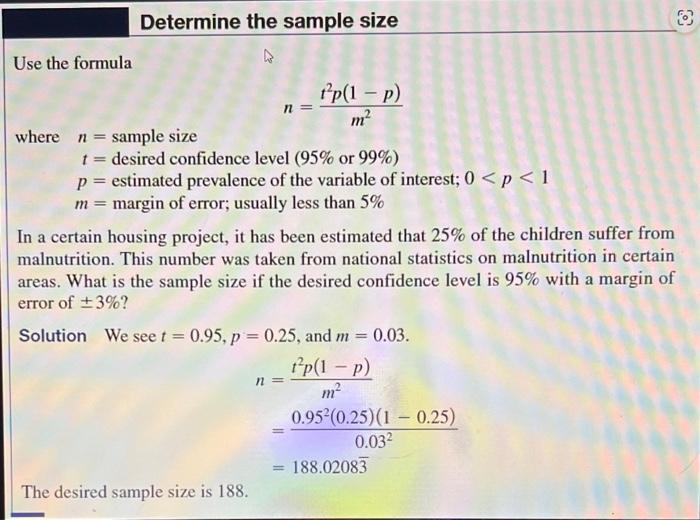 Determine the sample size

Use the formula

$n = \frac{t^2p(1-p)}{m^2}$

where $n$ = sample size
$t$ = desired confidence level (95% or 99%)
$p$ = estimated prevalence of the variable of interest; $0 < p < 1$
$m$ = margin of error; usually less than 5%

In a certain housing project, it has been estimated that 25% of the children suffer from malnutrition. This number was taken from national statistics on malnutrition in certain areas. What is the sample size if the desired confidence level is 95% with a margin of error of $\pm 3\%$?

Solution We see $t = 0.95$, $p = 0.25$, and $m = 0.03$.

$n = \frac{t^2p(1-p)}{m^2}$

$= \frac{0.95^2(0.25)(1-0.25)}{0.03^2}$

$= 188.0208\overline{3}$

The desired sample size is 188.